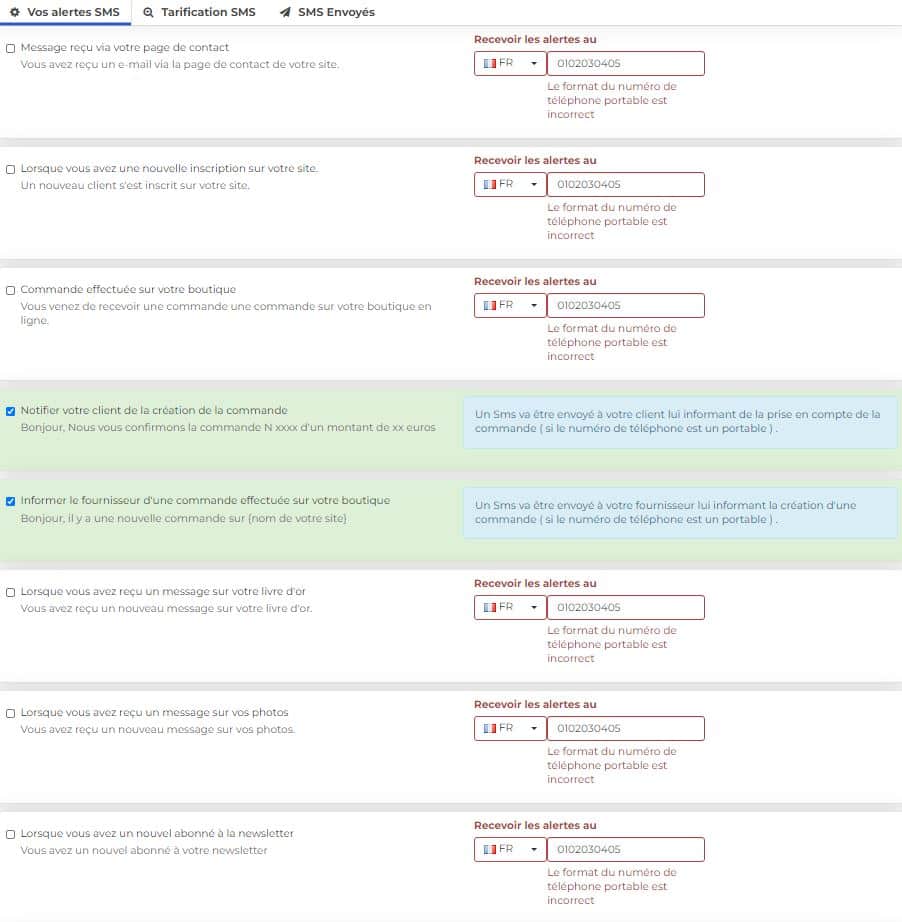 Vos alertes SMS Tarification SMS SMS Envoyés

Message reçu via votre page de contact
Vous avez reçu un e-mail via la page de contact de votre site.

Recevoir les alertes au
FR 0102030405
Le format du numéro de téléphone portable est incorrect

Lorsque vous avez une nouvelle inscription sur votre site.
Un nouveau client s'est inscrit sur votre site.

Recevoir les alertes au
FR 0102030405
Le format du numéro de téléphone portable est incorrect

Commande effectuée sur votre boutique
Vous venez de recevoir une commande une commande sur votre boutique en ligne.

Recevoir les alertes au
FR 0102030405
Le format du numéro de téléphone portable est incorrect

Notifier votre client de la création de la commande
Bonjour, Nous vous confirmons la commande N xxxx d'un montant de xx euros

Un Sms va être envoyé à votre client lui informant de la prise en compte de la commande ( si le numéro de téléphone est un portable ) .

Informer le fournisseur d'une commande effectuée sur votre boutique
Bonjour, il y a une nouvelle commande sur (nom de votre site)

Un Sms va être envoyé à votre fournisseur lui informant la création d'une commande ( si le numéro de téléphone est un portable ) .

Lorsque vous avez reçu un message sur votre livre d'or
Vous avez reçu un nouveau message sur votre livre d'or.

Recevoir les alertes au
FR 0102030405
Le format du numéro de téléphone portable est incorrect

Lorsque vous avez reçu un message sur vos photos
Vous avez reçu un nouveau message sur vos photos.

Recevoir les alertes au
FR 0102030405
Le format du numéro de téléphone portable est incorrect

Lorsque vous avez un nouvel abonné à la newsletter
Vous avez un nouvel abonné à votre newsletter

Recevoir les alertes au
FR 0102030405
Le format du numéro de téléphone portable est incorrect